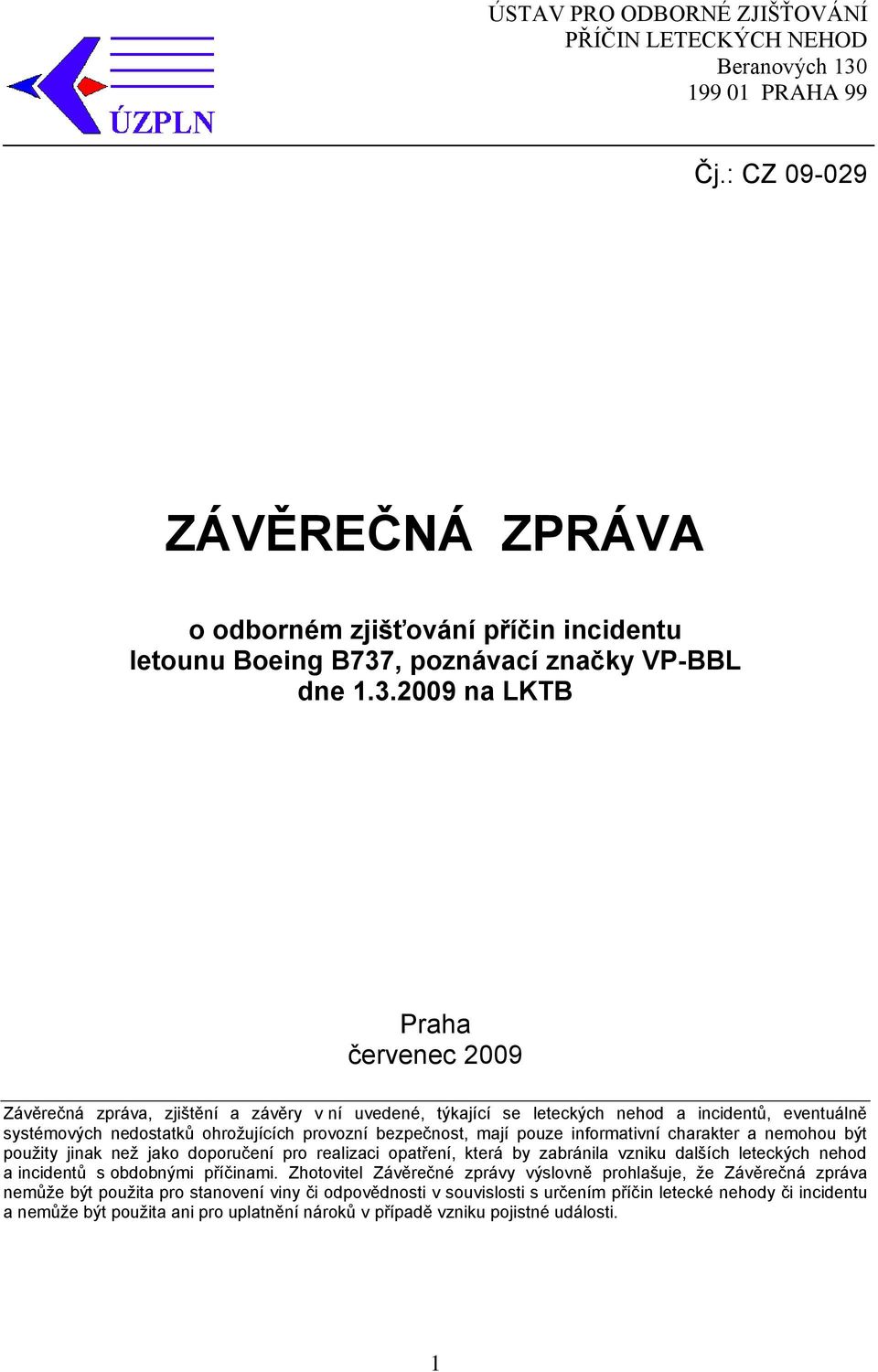 ÚZPLN

ÚSTAV PRO ODBORNÉ ZJIŠŤOVÁNÍ PŘÍČIN LETECKÝCH NEHOD
Beranových 130
199 01 PRAHA 99

Čj.: CZ 09-029

ZÁVĚREČNÁ ZPRÁVA

o odborném zjišťování příčin incidentu letounu Boeing B737, poznávací značky VP-BBL dne 1.3.2009 na LKTB

Praha
červenec 2009

Závěrečná zpráva, zjištění a závěry v ní uvedené, týkající se leteckých nehod a incidentů, eventuálně systémových nedostatků ohrožujících provozní bezpečnost, mají pouze informativní charakter a nemohou být použity jinak než jako doporučení pro realizaci opatření, která by zabránila vzniku dalších leteckých nehod a incidentů s obdobnými příčinami. Zhotovitel Závěrečné zprávy výslovně prohlašuje, že Závěrečná zpráva nemůže být použita pro stanovení viny či odpovědnosti v souvislosti s určením příčin letecké nehody či incidentu a nemůže být použita ani pro uplatnění nároků v případě vzniku pojistné události.

1